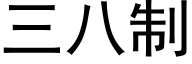 三八制